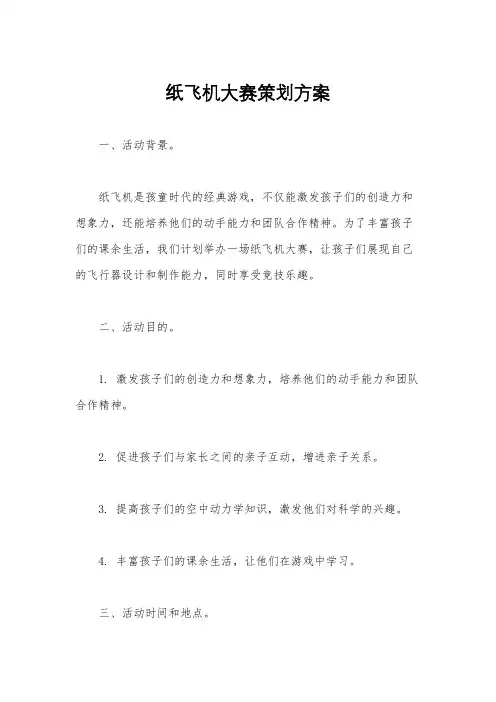 纸飞机大赛策划方案

一、活动背景。

纸飞机是孩童时代的经典游戏，不仅能激发孩子们的创造力和想象力，还能培养他们的动手能力和团队合作精神。为了丰富孩子们的课余生活，我们计划举办一场纸飞机大赛，让孩子们展现自己的飞行器设计和制作能力，同时享受竞技乐趣。

二、活动目的。

1. 激发孩子们的创造力和想象力，培养他们的动手能力和团队合作精神。

2. 促进孩子们与家长之间的亲子互动，增进亲子关系。

3. 提高孩子们的空中动力学知识，激发他们对科学的兴趣。

4. 丰富孩子们的课余生活，让他们在游戏中学习。

三、活动时间和地点。